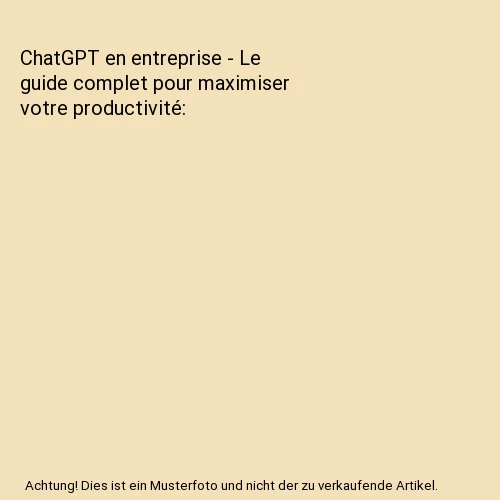 ChatGPT en entreprise - Le guide complet pour maximiser votre productivité:

Achtung! Dies ist ein Musterfoto und nicht der zu verkaufende Artikel.